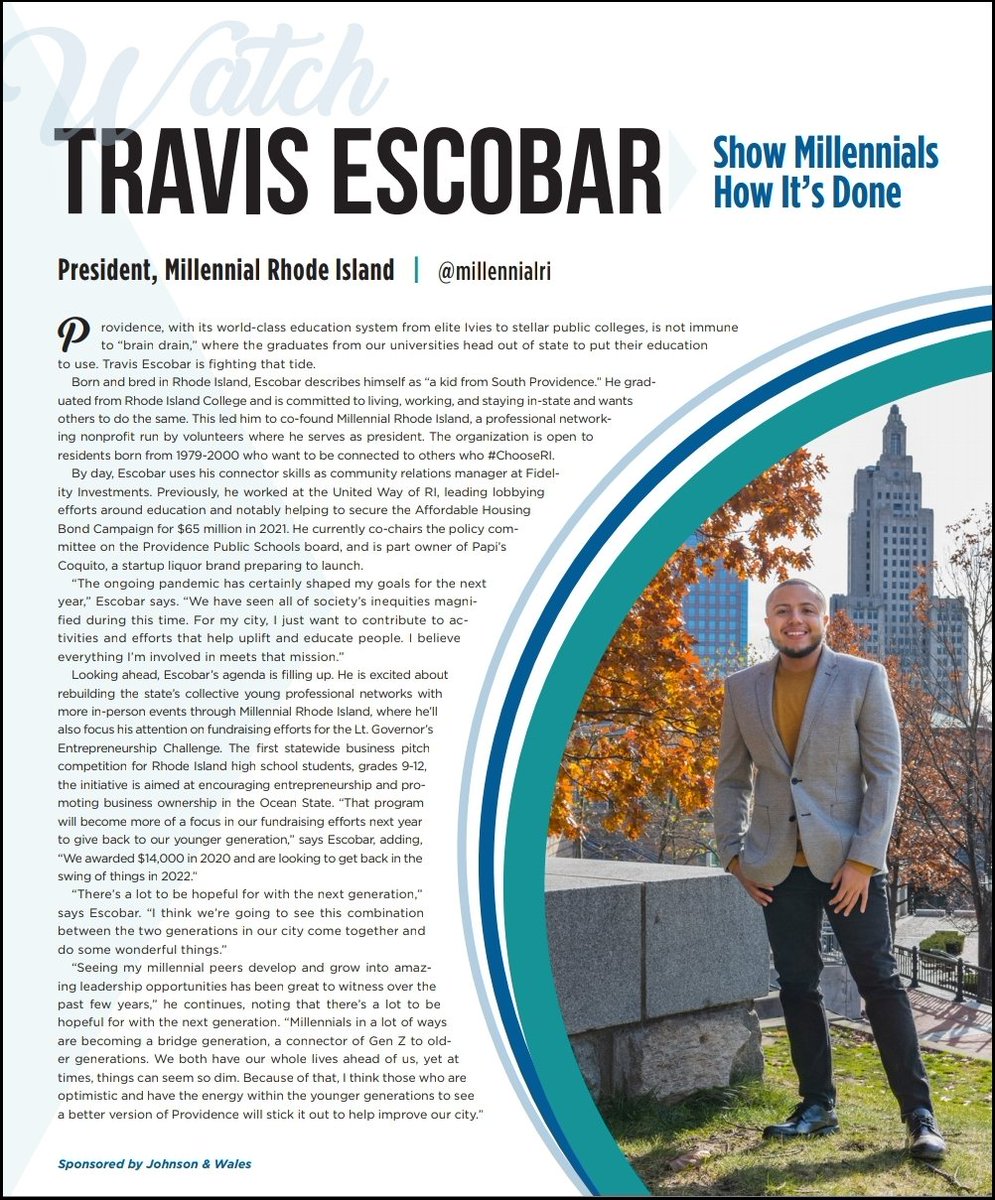 Watch

TRAVIS ESCOBAR

Show Millennials How It's Done

President, Millennial Rhode Island | @millennialri

Providence, with its world-class education system from elite Ivies to stellar public colleges, is not immune to "brain drain," where the graduates from our universities head out of state to put their education to use. Travis Escobar is fighting that tide.

Born and bred in Rhode Island, Escobar describes himself as "a kid from South Providence." He graduated from Rhode Island College and is committed to living, working, and staying in-state and wants others to do the same. This led him to co-found Millennial Rhode Island, a professional networking nonprofit run by volunteers where he serves as president. The organization is open to residents born from 1979-2000 who want to be connected to others who #ChooseRI.

By day, Escobar uses his connector skills as community relations manager at Fidelity Investments. Previously, he worked at the United Way of RI, leading lobbying efforts around education and notably helping to secure the Affordable Housing Bond Campaign for $65 million in 2021. He currently co-chairs the policy committee on the Providence Public Schools board, and is part owner of Papi's Coquito, a startup liquor brand preparing to launch.

"The ongoing pandemic has certainly shaped my goals for the next year," Escobar says. "We have seen all of society's inequities magnified during this time. For my city, I just want to contribute to activities and efforts that help uplift and educate people. I believe everything I'm involved in meets that mission."

Looking ahead, Escobar's agenda is filling up. He is excited about rebuilding the state's collective young professional networks with more in-person events through Millennial Rhode Island, where he'll also focus his attention on fundraising efforts for the Lt. Governor's Entrepreneurship Challenge. The first statewide business pitch competition for Rhode Island high school students, grades 9-12, the initiative is aimed at encouraging entrepreneurship and promoting business ownership in the Ocean State. "That program will become more of a focus in our fundraising efforts next year to give back to our younger generation," says Escobar, adding, "We awarded $14,000 in 2020 and are looking to get back in the swing of things in 2022."

"There's a lot to be hopeful for with the next generation," says Escobar. "I think we're going to see this combination between the two generations in our city come together and do some wonderful things."

"Seeing my millennial peers develop and grow into amazing leadership opportunities has been great to witness over the past few years," he continues, noting that there's a lot to be hopeful for with the next generation. "Millennials in a lot of ways are becoming a bridge generation, a connector of Gen Z to older generations. We both have our whole lives ahead of us, yet at times, things can seem so dim. Because of that, I think those who are optimistic and have the energy within the younger generations to see a better version of Providence will stick it out to help improve our city."

Sponsored by Johnson & Wales